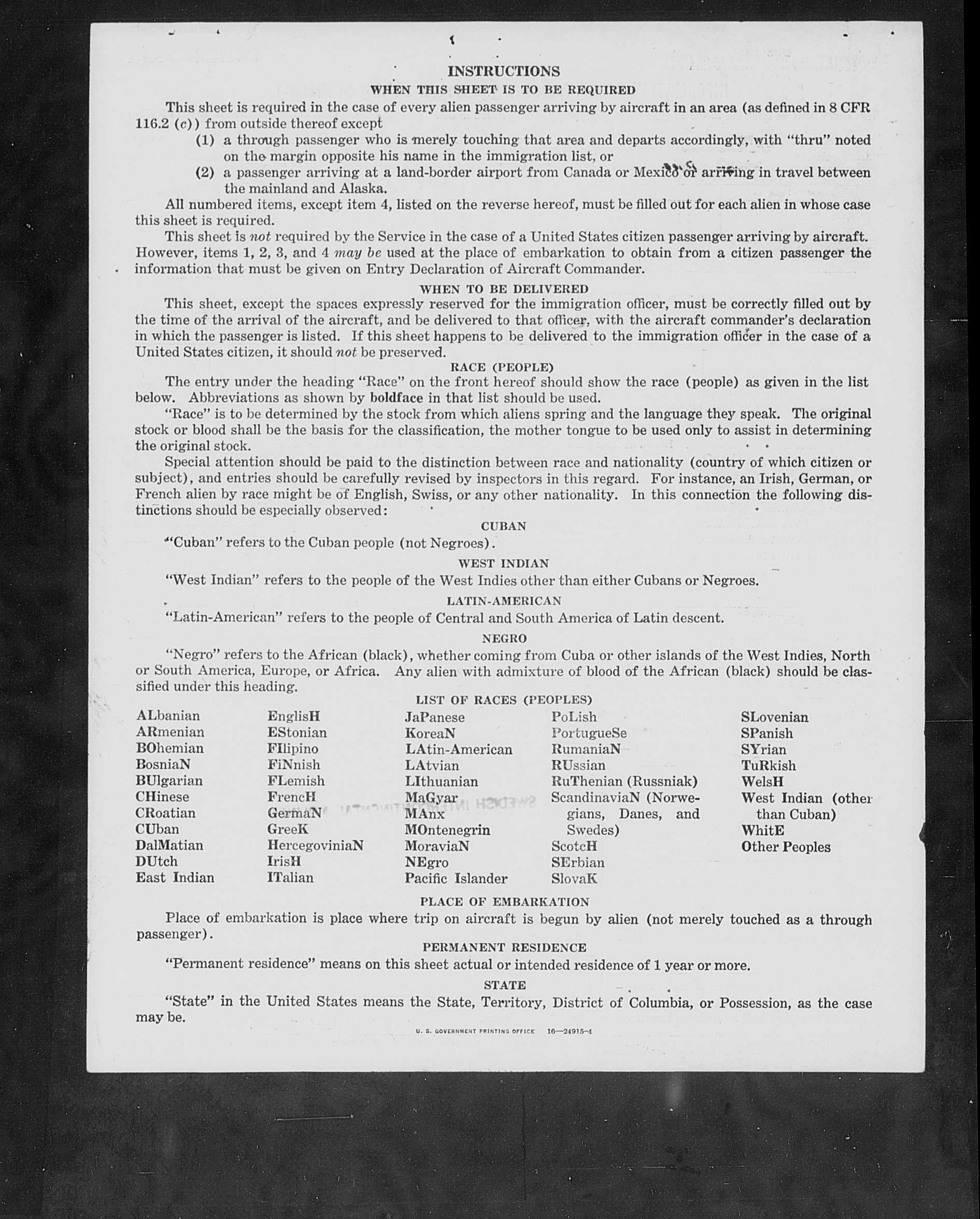 INSTRUCTIONS

WHEN THIS SHEET IS TO BE REQUIRED

This sheet is required in the case of every alien passenger arriving by aircraft in an area (as defined in 8 CFR 116.2 (c)) from outside thereof except

(1) a through passenger who is merely touching that area and departs accordingly, with "thru" noted on the margin opposite his name in the immigration list, or

(2) a passenger arriving at a land-border airport from Canada or Mexico or arriving in travel between the mainland and Alaska.

All numbered items, except item 4, listed on the reverse hereof, must be filled out for each alien in whose case this sheet is required.

This sheet is not required by the Service in the case of a United States citizen passenger arriving by aircraft. However, items 1, 2, 3, and 4 may be used at the place of embarkation to obtain from a citizen passenger the information that must be given on Entry Declaration of Aircraft Commander.

WHEN TO BE DELIVERED

This sheet, except the spaces expressly reserved for the immigration officer, must be correctly filled out by the time of the arrival of the aircraft, and be delivered to that officer, with the aircraft commander's declaration in which the passenger is listed. If this sheet happens to be delivered to the immigration officer in the case of a United States citizen, it should not be preserved.

RACE (PEOPLE)

The entry under the heading "Race" on the front hereof should show the race (people) as given in the list below. Abbreviations as shown by boldface in that list should be used.

"Race" is to be determined by the stock from which aliens spring and the language they speak. The original stock or blood shall be the basis for the classification, the mother tongue to be used only to assist in determining the original stock.

Special attention should be paid to the distinction between race and nationality (country of which citizen or subject), and entries should be carefully revised by inspectors in this regard. For instance, an Irish, German, or French alien by race might be of English, Swiss, or any other nationality. In this connection the following distinctions should be especially observed:

CUBAN

"Cuban" refers to the Cuban people (not Negroes).

WEST INDIAN

"West Indian" refers to the people of the West Indies other than either Cubans or Negroes.

LATIN-AMERICAN

"Latin-American" refers to the people of Central and South America of Latin descent.

NEGRO

"Negro" refers to the African (black), whether coming from Cuba or other islands of the West Indies, North or South America, Europe, or Africa. Any alien with admixture of blood of the African (black) should be classified under this heading.

LIST OF RACES (PEOPLES)

ALbanian
ARmenian
BOhemian
BosniaN
BUlgarian
CHinese
CRoatian
CUban
DalMatian
DUtch
East Indian

EnglisH
EStonian
FIlipino
FiNnish
FLemish
FrencH
GermaN
GreeK
HercegoviniaN
IrisH
ITalian

JaPanese
KoreaN
LAtin-American
LAtvian
LIthuanian
MaGyar
MAnx
MOntenegrin
MoraviaN
NEgro
Pacific Islander

PoLish
PortugueSe
RumaniaN
RUssian
RuThenian (Russniak)
ScandinaviaN (Norwegians, Danes, and Swedes)
ScotcH
SErbian
SlovaK

SLovenian
SPanish
SYrian
TuRkish
WelsH
West Indian (other than Cuban)
WhitE
Other Peoples

PLACE OF EMBARKATION

Place of embarkation is place where trip on aircraft is begun by alien (not merely touched as a through passenger).

PERMANENT RESIDENCE

"Permanent residence" means on this sheet actual or intended residence of 1 year or more.

STATE

"State" in the United States means the State, Territory, District of Columbia, or Possession, as the case may be.

U. S. GOVERNMENT PRINTING OFFICE 16—24915-4